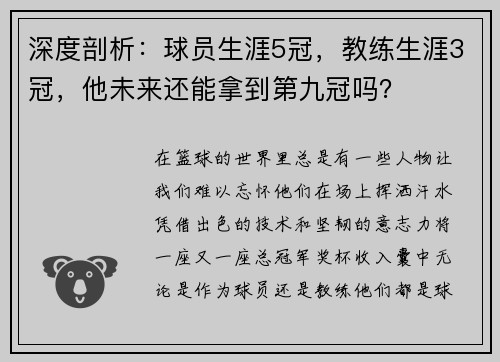 深度剖析：球员生涯5冠，教练生涯3冠，他未来还能拿到第九冠吗？

在篮球的世界里总是有一些人物让我们难以忘怀他们在场上挥洒汗水凭借出色的技术和坚韧的意志力将一座又一座总冠军奖杯收入囊中无论是作为球员还是教练他们都是球